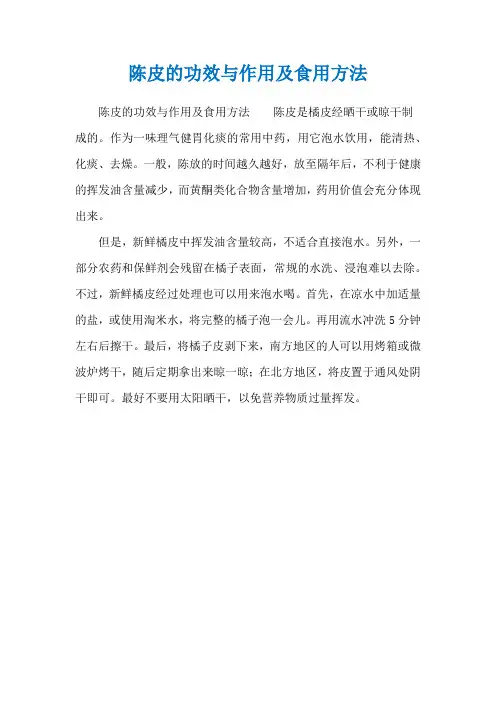 陈皮的功效与作用及食用方法

陈皮的功效与作用及食用方法　　陈皮是橘皮经晒干或晾干制成的。作为一味理气健胃化痰的常用中药，用它泡水饮用，能清热、化痰、去燥。一般，陈放的时间越久越好，放至隔年后，不利于健康的挥发油含量减少，而黄酮类化合物含量增加，药用价值会充分体现出来。

但是，新鲜橘皮中挥发油含量较高，不适合直接泡水。另外，一部分农药和保鲜剂会残留在橘子表面，常规的水洗、浸泡难以去除。不过，新鲜橘皮经过处理也可以用来泡水喝。首先，在凉水中加适量的盐，或使用淘米水，将完整的橘子泡一会儿。再用流水冲洗 5 分钟左右后擦干。最后，将橘子皮剥下来，南方地区的人可以用烤箱或微波炉烤干，随后定期拿出来晾一晾；在北方地区，将皮置于通风处阴干即可。最好不要用太阳晒干，以免营养物质过量挥发。